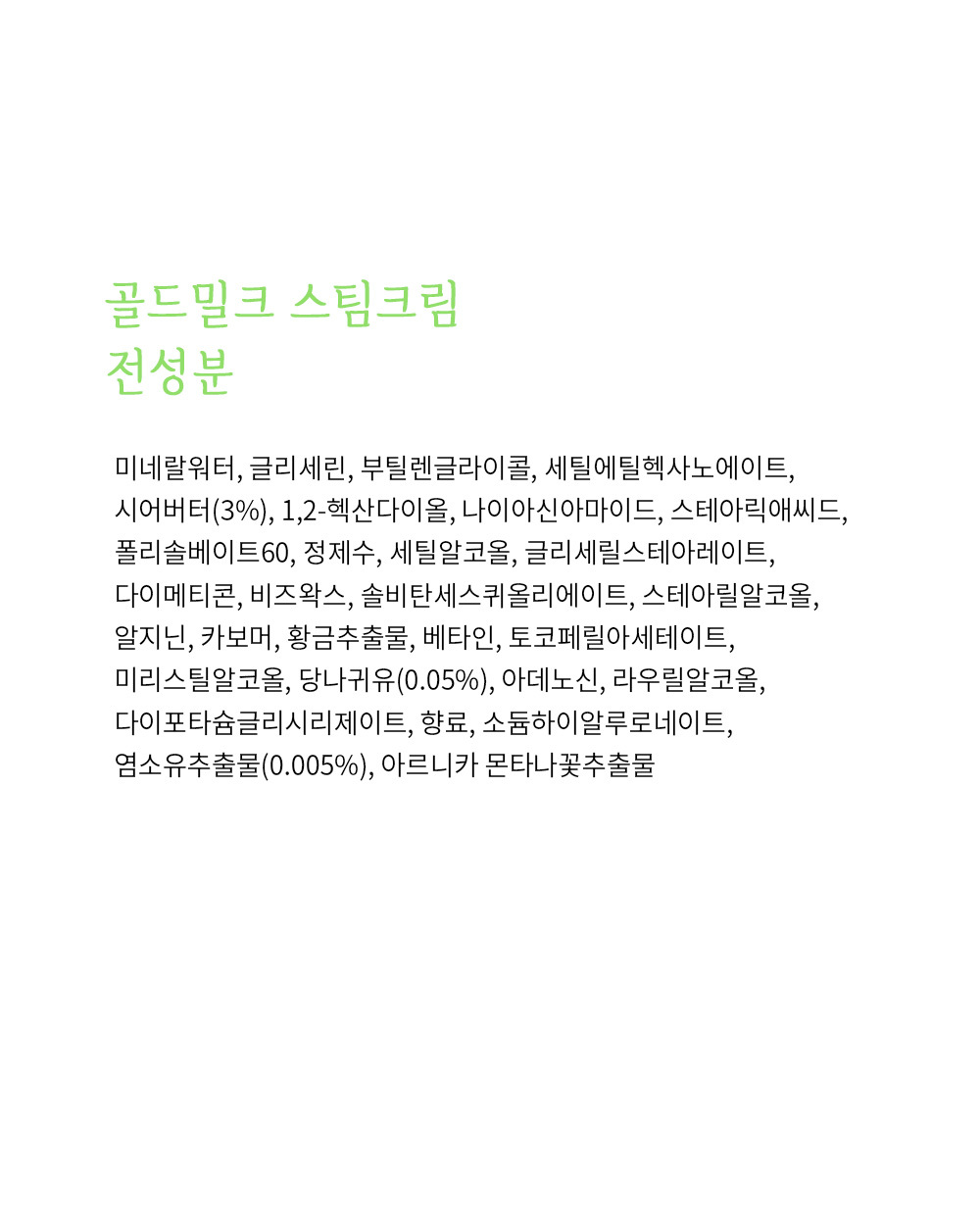 골드밀크 스팀크림
전성분

미네랄워터, 글리세린, 부틸렌글라이콜, 세틸에틸헥사노에이트, 시어버터(3%), 1,2-헥산다이올, 나이아신아마이드, 스테아릭애씨드, 폴리솔베이트60, 정제수, 세틸알코올, 글리세릴스테아레이트, 다이메티콘, 비즈왁스, 솔비탄세스퀴올리에이트, 스테아릴알코올, 알지닌, 카보머, 황금추출물, 베타인, 토코페릴아세테이트, 미리스틸알코올, 당나귀유(0.05%), 아데노신, 라우릴알코올, 다이포타슘글리시리제이트, 향료, 소듐하이알루로네이트, 염소유추출물(0.005%), 아르니카 몬타나꽃추출물